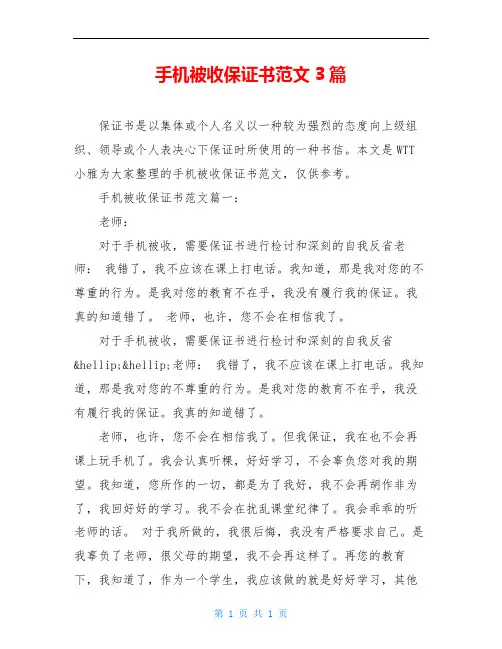 手机被收保证书范文3篇

保证书是以集体或个人名义以一种较为强烈的态度向上级组织、领导或个人表决心下保证时所使用的一种书信。本文是WTT小雅为大家整理的手机被收保证书范文，仅供参考。

手机被收保证书范文篇一：

老师：

对于手机被收，需要保证书进行检讨和深刻的自我反省老师： 我错了，我不应该在课上打电话。我知道，那是我对您的不尊重的行为。是我对您的教育不在乎，我没有履行我的保证。我真的知道错了。 老师，也许，您不会在相信我了。

对于手机被收，需要保证书进行检讨和深刻的自我反省&hellip;&hellip;老师： 我错了，我不应该在课上打电话。我知道，那是我对您的不尊重的行为。是我对您的教育不在乎，我没有履行我的保证。我真的知道错了。

老师，也许，您不会在相信我了。但我保证，我在也不会再课上玩手机了。我会认真听棵，好好学习，不会辜负您对我的期望。我知道，您所作的一切，都是为了我好，我不会再胡作非为了，我回好好的学习。我不会在扰乱课堂纪律了。我会乖乖的听老师的话。 对于我所做的，我很后悔，我没有严格要求自己。是我辜负了老师，很父母的期望，我不会再这样了。再您的教育下，我知道了，作为一个学生，我应该做的就是好好学习，其他

第 1 页 共 1 页